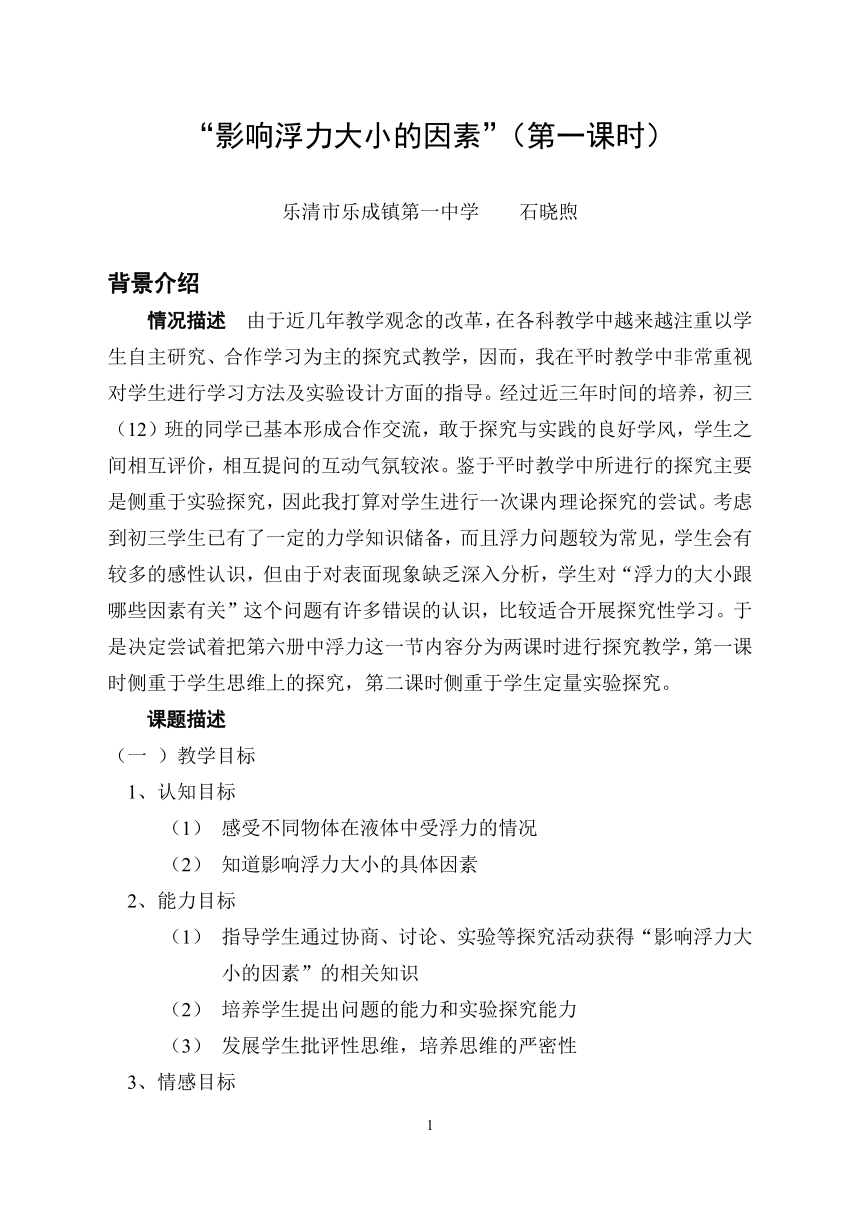 “影响浮力大小的因素”（第一课时）

乐清市乐成镇第一中学　　石晓煦

背景介绍

情况描述　由于近几年教学观念的改革，在各科教学中越来越注重以学生自主研究、合作学习为主的探究式教学，因而，我在平时教学中非常重视对学生进行学习方法及实验设计方面的指导。经过近三年时间的培养，初三（12）班的同学已基本形成合作交流，敢于探究与实践的良好学风，学生之间相互评价，相互提问的互动气氛较浓。鉴于平时教学中所进行的探究主要是侧重于实验探究，因此我打算对学生进行一次课内理论探究的尝试。考虑到初三学生已有了一定的力学知识储备，而且浮力问题较为常见，学生会有较多的感性认识，但由于对表面现象缺乏深入分析，学生对“浮力的大小跟哪些因素有关”这个问题有许多错误的认识，比较适合开展探究性学习。于是决定尝试着把第六册中浮力这一节内容分为两课时进行探究教学，第一课时侧重于学生思维上的探究，第二课时侧重于学生定量实验探究。

课题描述

（一 ）教学目标

1、认知目标

（1）　感受不同物体在液体中受浮力的情况

（2）　知道影响浮力大小的具体因素

2、能力目标

（1）　指导学生通过协商、讨论、实验等探究活动获得“影响浮力大小的因素”的相关知识

（2）　培养学生提出问题的能力和实验探究能力

（3）　发展学生批评性思维，培养思维的严密性

3、情感目标

1